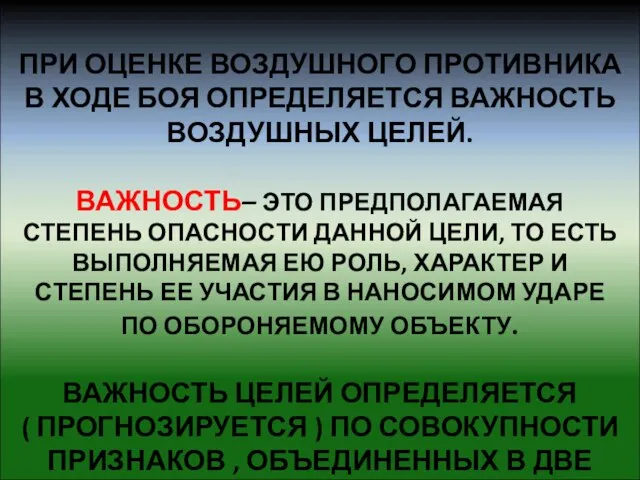 ПРИ ОЦЕНКЕ ВОЗДУШНОГО ПРОТИВНИКА В ХОДЕ БОЯ ОПРЕДЕЛЯЕТСЯ ВАЖНОСТЬ ВОЗДУШНЫХ ЦЕЛЕЙ.

ВАЖНОСТЬ– ЭТО ПРЕДПОЛАГАЕМАЯ СТЕПЕНЬ ОПАСНОСТИ ДАННОЙ ЦЕЛИ, ТО ЕСТЬ ВЫПОЛНЯЕМАЯ ЕЮ РОЛЬ, ХАРАКТЕР И СТЕПЕНЬ ЕЕ УЧАСТИЯ В НАНОСИМОМ УДАРЕ ПО ОБОРОНЯЕМОМУ ОБЪЕКТУ.

ВАЖНОСТЬ ЦЕЛЕЙ ОПРЕДЕЛЯЕТСЯ ( ПРОГНОЗИРУЕТСЯ ) ПО СОВОКУПНОСТИ ПРИЗНАКОВ , ОБЪЕДИНЕННЫХ В ДВЕ